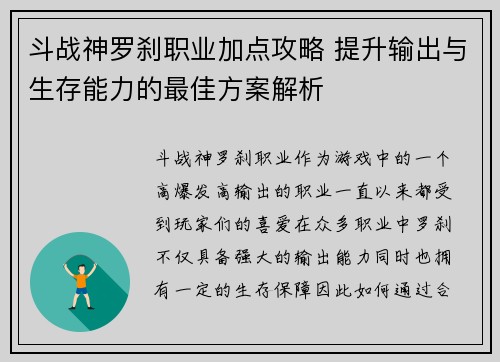 斗战神罗刹职业加点攻略 提升输出与生存能力的最佳方案解析

斗战神罗刹职业作为游戏中的一个高爆发高输出的职业一直以来都受到玩家们的喜爱在众多职业中罗刹不仅具备强大的输出能力同时也拥有一定的生存保障因此如何通过合